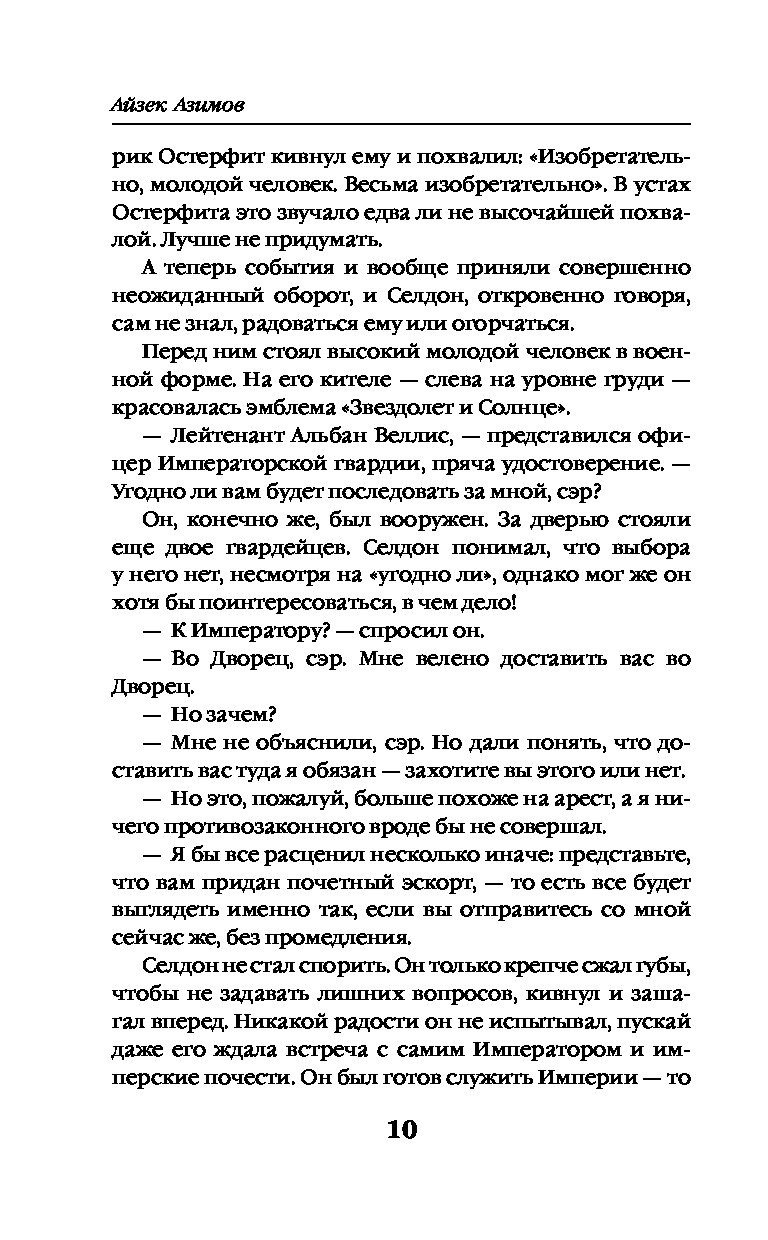 Айзек Азимов

рик Остерфит кивнул ему и похвалил: «Изобретательно, молодой человек. Весьма изобретательно». В устах Остерфита это звучало едва ли не высочайшей похвалой. Лучше не придумать.

А теперь события и вообще приняли совершенно неожиданный оборот, и Селдон, откровенно говоря, сам не знал, радоваться ему или огорчаться.

Перед ним стоял высокий молодой человек в военной форме. На его кителе — слева на уровне груди — красовалась эмблема «Звездолет и Солнце».

— Лейтенант Альбан Веллис, — представился офицер Императорской гвардии, пряча удостоверение. — Угодно ли вам будет последовать за мной, сэр?

Он, конечно же, был вооружен. За дверью стояли еще двое гвардейцев. Селдон понимал, что выбора у него нет, несмотря на «угодно ли», однако мог же он хотя бы поинтересоваться, в чем дело!

— К Императору? — спросил он.

— Во Дворец, сэр. Мне велено доставить вас во Дворец.

— Но зачем?

— Мне не объяснили, сэр. Но дали понять, что доставить вас туда я обязан — захотите вы этого или нет.

— Но это, пожалуй, больше похоже на арест, а я ничего противозаконного вроде бы не совершал.

— Я бы все расценил несколько иначе: представьте, что вам придан почетный эскорт, — то есть все будет выглядеть именно так, если вы отправитесь со мной сейчас же, без промедления.

Селдон не стал спорить. Он только крепче сжал губы, чтобы не задавать лишних вопросов, кивнул и зашагал вперед. Никакой радости он не испытывал, пускай даже его ждала встреча с самим Императором и имперские почести. Он был готов служить Империи — то

10